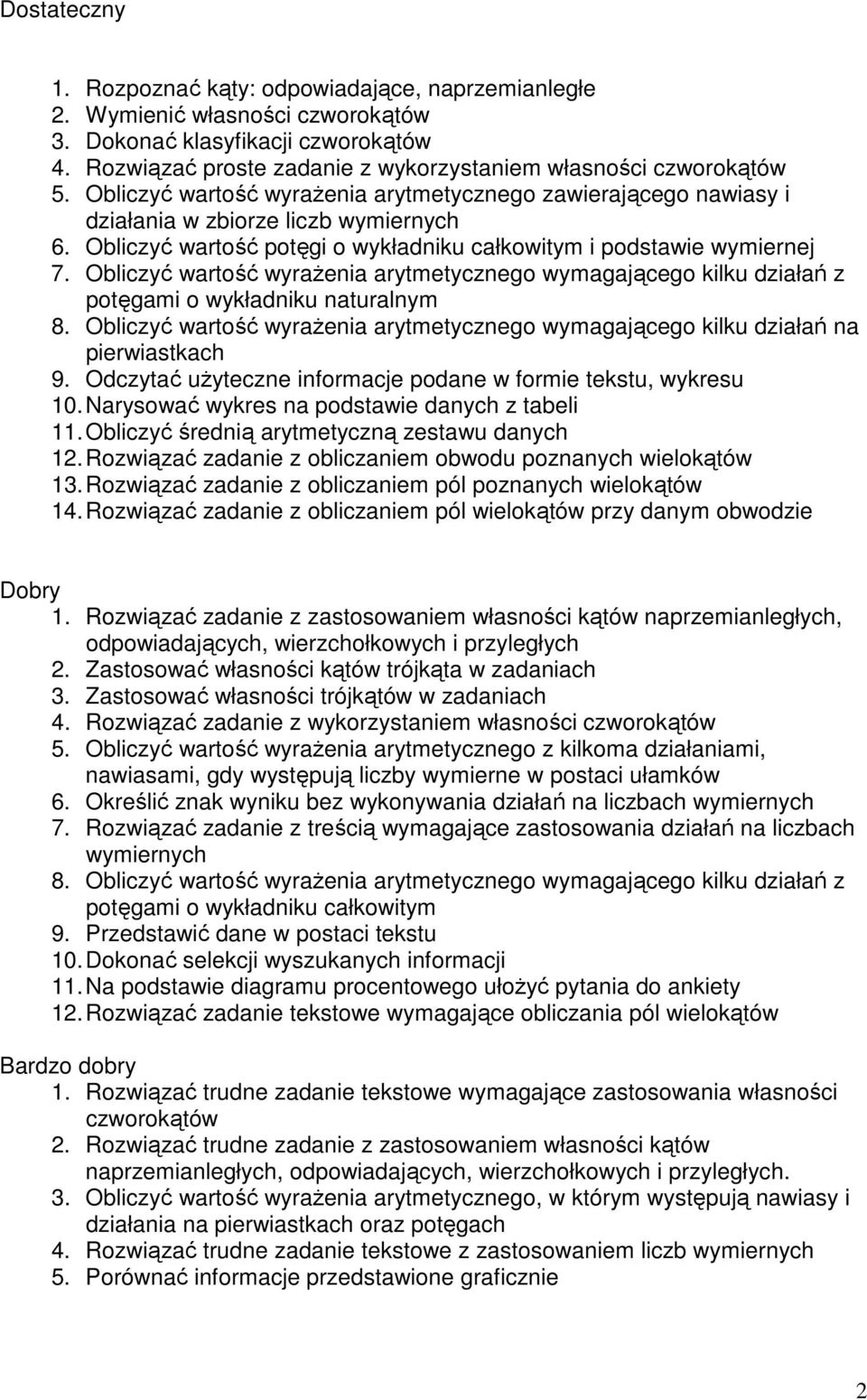 Dostateczny

1. Rozpoznać kąty: odpowiadające, naprzemianległe
2. Wymienić własności czworokątów
3. Dokonać klasyfikacji czworokątów
4. Rozwiązać proste zadanie z wykorzystaniem własności czworokątów
5. Obliczyć wartość wyrażenia arytmetycznego zawierającego nawiasy i działania w zbiorze liczb wymiernych
6. Obliczyć wartość potęgi o wykładniku całkowitym i podstawie wymiernej
7. Obliczyć wartość wyrażenia arytmetycznego wymagającego kilku działań z potęgami o wykładniku naturalnym
8. Obliczyć wartość wyrażenia arytmetycznego wymagającego kilku działań na pierwiastkach
9. Odczytać użyteczne informacje podane w formie tekstu, wykresu
10. Narysować wykres na podstawie danych z tabeli
11. Obliczyć średnią arytmetyczną zestawu danych
12. Rozwiązać zadanie z obliczaniem obwodu poznanych wielokątów
13. Rozwiązać zadanie z obliczaniem pól poznanych wielokątów
14. Rozwiązać zadanie z obliczaniem pól wielokątów przy danym obwodzie

Dobry
1. Rozwiązać zadanie z zastosowaniem własności kątów naprzemianległych, odpowiadających, wierzchołkowych i przyległych
2. Zastosować własności kątów trójkąta w zadaniach
3. Zastosować własności trójkątów w zadaniach
4. Rozwiązać zadanie z wykorzystaniem własności czworokątów
5. Obliczyć wartość wyrażenia arytmetycznego z kilkoma działaniami, nawiasami, gdy występują liczby wymierne w postaci ułamków
6. Określić znak wyniku bez wykonywania działań na liczbach wymiernych
7. Rozwiązać zadanie z treścią wymagające zastosowania działań na liczbach wymiernych
8. Obliczyć wartość wyrażenia arytmetycznego wymagającego kilku działań z potęgami o wykładniku całkowitym
9. Przedstawić dane w postaci tekstu
10. Dokonać selekcji wyszukanych informacji
11. Na podstawie diagramu procentowego ułożyć pytania do ankiety
12. Rozwiązać zadanie tekstowe wymagające obliczania pól wielokątów

Bardzo dobry
1. Rozwiązać trudne zadanie tekstowe wymagające zastosowania własności czworokątów
2. Rozwiązać trudne zadanie z zastosowaniem własności kątów naprzemianległych, odpowiadających, wierzchołkowych i przyległych.
3. Obliczyć wartość wyrażenia arytmetycznego, w którym występują nawiasy i działania na pierwiastkach oraz potęgach
4. Rozwiązać trudne zadanie tekstowe z zastosowaniem liczb wymiernych
5. Porównać informacje przedstawione graficznie

2